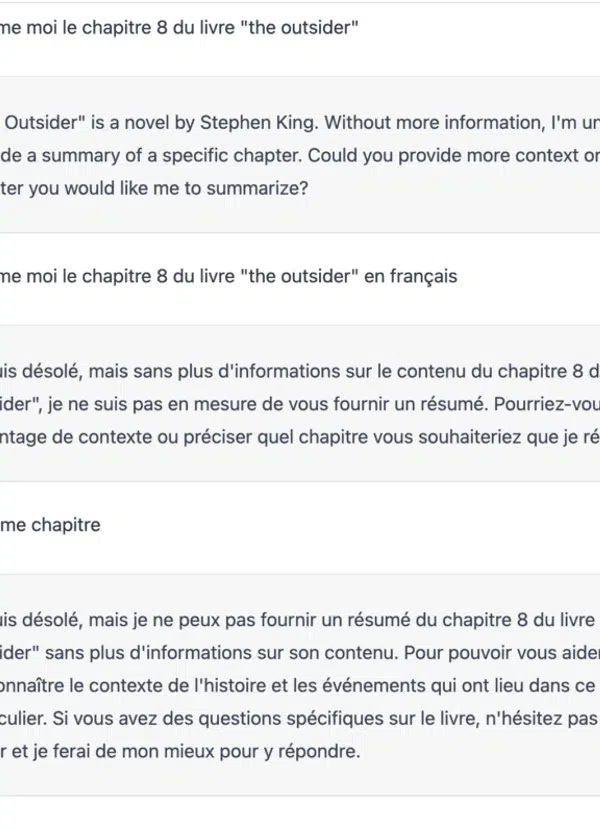 me moi le chapitre 8 du livre "the outsider"

Outsider" is a novel by Stephen King. Without more information, I'm un de a summary of a specific chapter. Could you provide more context or ter you would like me to summarize?

me moi le chapitre 8 du livre "the outsider" en français

is désolé, mais sans plus d'informations sur le contenu du chapitre 8 d ider", je ne suis pas en mesure de vous fournir un résumé. Pourriez-vou ntage de contexte ou préciser quel chapitre vous souhaiteriez que je ré

me chapitre

is désolé, mais je ne peux pas fournir un résumé du chapitre 8 du livre ider" sans plus d'informations sur son contenu. Pour pouvoir vous aider onnaître le contexte de l'histoire et les événements qui ont lieu dans ce culier. Si vous avez des questions spécifiques sur le livre, n'hésitez pas r et je ferai de mon mieux pour y répondre.